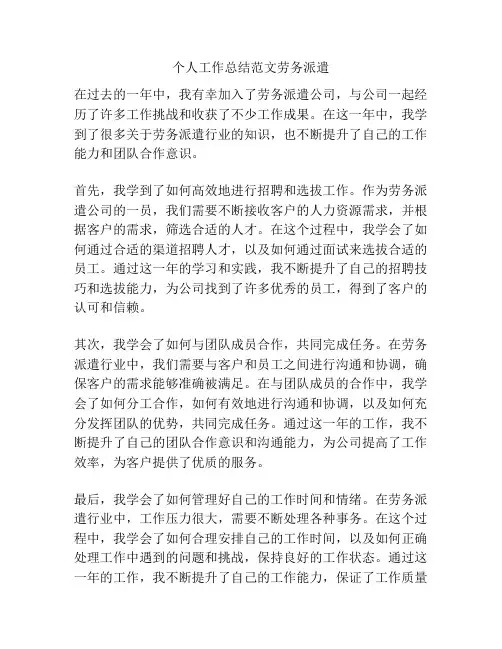 个人工作总结范文劳务派遣

在过去的一年中，我有幸加入了劳务派遣公司，与公司一起经历了许多工作挑战和收获了不少工作成果。在这一年中，我学到了很多关于劳务派遣行业的知识，也不断提升了自己的工作能力和团队合作意识。

首先，我学到了如何高效地进行招聘和选拔工作。作为劳务派遣公司的一员，我们需要不断接收客户的人力资源需求，并根据客户的需求，筛选合适的人才。在这个过程中，我学会了如何通过合适的渠道招聘人才，以及如何通过面试来选拔合适的员工。通过这一年的学习和实践，我不断提升了自己的招聘技巧和选拔能力，为公司找到了许多优秀的员工，得到了客户的认可和信赖。

其次，我学会了如何与团队成员合作，共同完成任务。在劳务派遣行业中，我们需要与客户和员工之间进行沟通和协调，确保客户的需求能够准确被满足。在与团队成员的合作中，我学会了如何分工合作，如何有效地进行沟通和协调，以及如何充分发挥团队的优势，共同完成任务。通过这一年的工作，我不断提升了自己的团队合作意识和沟通能力，为公司提高了工作效率，为客户提供了优质的服务。

最后，我学会了如何管理好自己的工作时间和情绪。在劳务派遣行业中，工作压力很大，需要不断处理各种事务。在这个过程中，我学会了如何合理安排自己的工作时间，以及如何正确处理工作中遇到的问题和挑战，保持良好的工作状态。通过这一年的工作，我不断提升了自己的工作能力，保证了工作质量